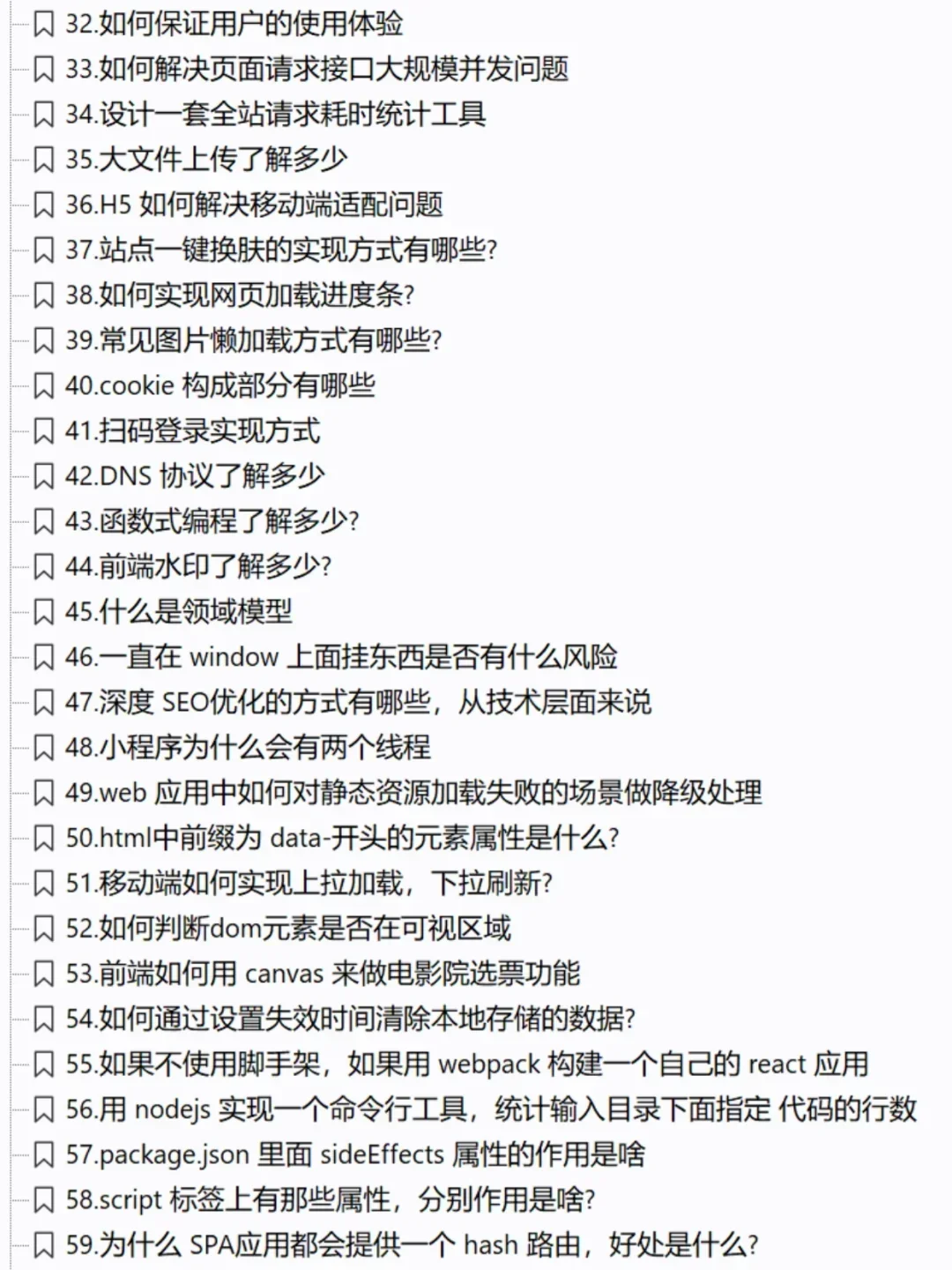 32.如何保证用户的使用体验
33.如何解决页面请求接口大规模并发问题
34.设计一套全站请求耗时统计工具
35.大文件上传了解多少
36.H5 如何解决移动端适配问题
37.站点一键换肤的实现方式有哪些?
38.如何实现网页加载进度条?
39.常见图片懒加载方式有哪些?
40.cookie 构成部分有哪些
41.扫码登录实现方式
42.DNS 协议了解多少
43.函数式编程了解多少?
44.前端水印了解多少?
45.什么是领域模型
46.一直在 window 上面挂东西是否有什么风险
47.深度 SEO优化的方式有哪些，从技术层面来说
48.小程序为什么会有两个线程
49.web 应用中如何对静态资源加载失败的场景做降级处理
50.html中前缀为 data-开头的元素属性是什么?
51.移动端如何实现上拉加载，下拉刷新?
52.如何判断dom元素是否在可视区域
53.前端如何用 canvas 来做电影院选票功能
54.如何通过设置失效时间清除本地存储的数据?
55.如果不使用脚手架，如果用 webpack 构建一个自己的 react 应用
56.用 nodejs 实现一个命令行工具，统计输入目录下面指定 代码的行数
57.package.json 里面 sideEffects 属性的作用是啥
58.script 标签上有那些属性，分别作用是啥?
59.为什么 SPA应用都会提供一个 hash 路由，好处是什么?